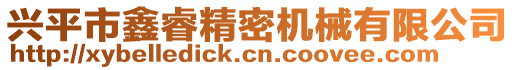 兴平市鑫睿精密机械有限公司
http://xybelledick.cn.coovee.com